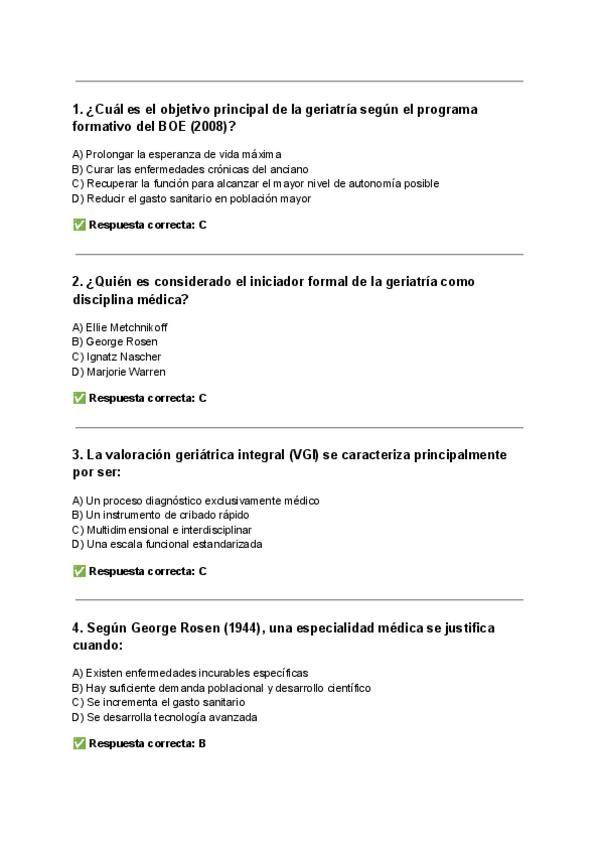 1. ¿Cuál es el objetivo principal de la geriatría según el programa formativo del BOE (2008)?

A) Prolongar la esperanza de vida máxima
B) Curar las enfermedades crónicas del anciano
C) Recuperar la función para alcanzar el mayor nivel de autonomía posible
D) Reducir el gasto sanitario en población mayor

✅ Respuesta correcta: C

2. ¿Quién es considerado el iniciador formal de la geriatría como disciplina médica?

A) Ellie Metchnikoff
B) George Rosen
C) Ignatz Nascher
D) Marjorie Warren

✅ Respuesta correcta: C

3. La valoración geriátrica integral (VGI) se caracteriza principalmente por ser:

A) Un proceso diagnóstico exclusivamente médico
B) Un instrumento de cribado rápido
C) Multidimensional e interdisciplinar
D) Una escala funcional estandarizada

✅ Respuesta correcta: C

4. Según George Rosen (1944), una especialidad médica se justifica cuando:

A) Existen enfermedades incurables específicas
B) Hay suficiente demanda poblacional y desarrollo científico
C) Se incrementa el gasto sanitario
D) Se desarrolla tecnología avanzada

✅ Respuesta correcta: B